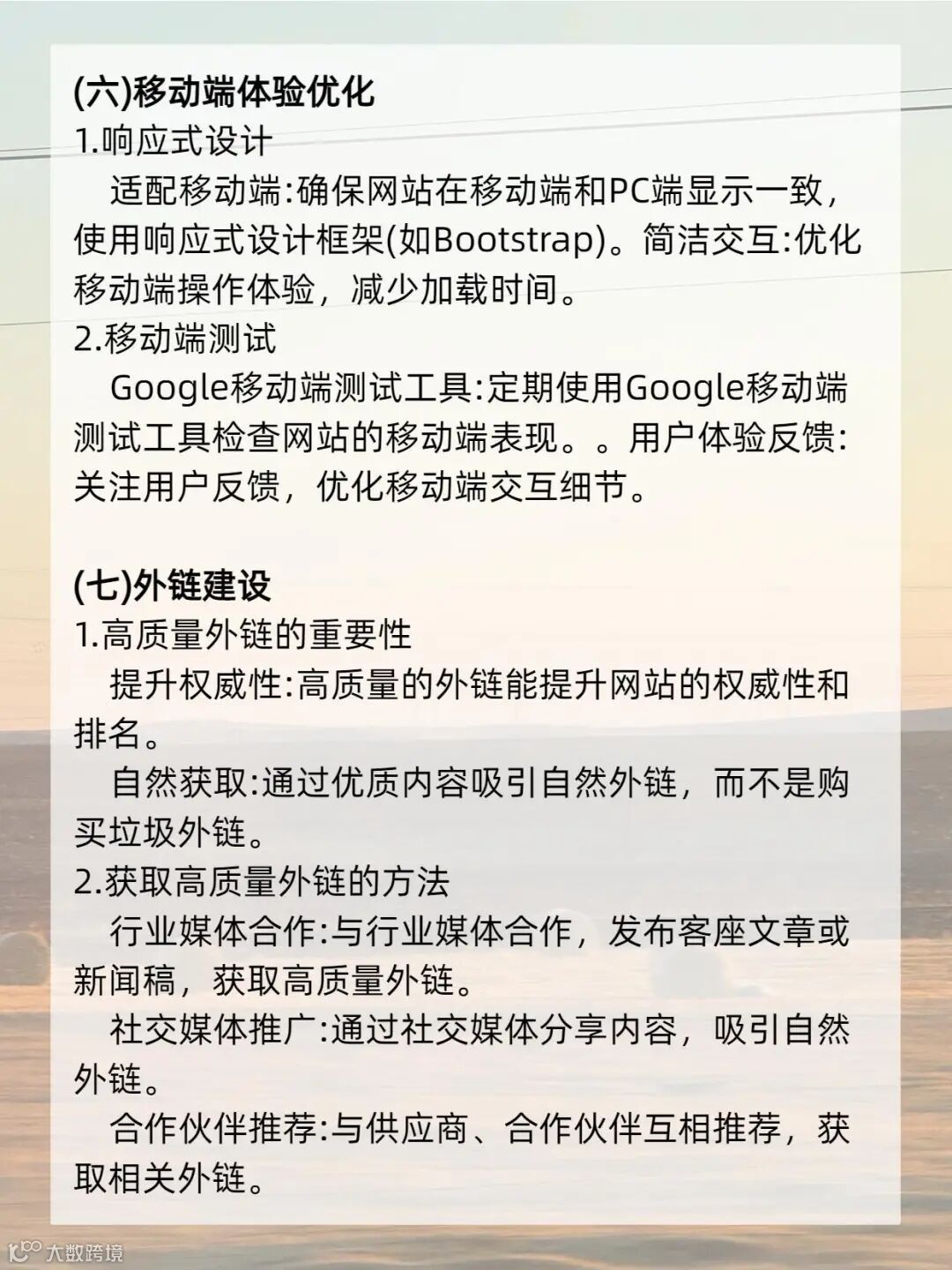 (六)移动端体验优化
1.响应式设计
适配移动端:确保网站在移动端和PC端显示一致，使用响应式设计框架(如Bootstrap)。简洁交互:优化移动端操作体验，减少加载时间。
2.移动端测试
Google移动端测试工具:定期使用Google移动端测试工具检查网站的移动端表现。。用户体验反馈:关注用户反馈，优化移动端交互细节。

(七)外链建设
1.高质量外链的重要性
提升权威性:高质量的外链能提升网站的权威性和排名。
自然获取:通过优质内容吸引自然外链，而不是购买垃圾外链。
2.获取高质量外链的方法
行业媒体合作:与行业媒体合作，发布客座文章或新闻稿，获取高质量外链。
社交媒体推广:通过社交媒体分享内容，吸引自然外链。
合作伙伴推荐:与供应商、合作伙伴互相推荐，获取相关外链。

大数跨境